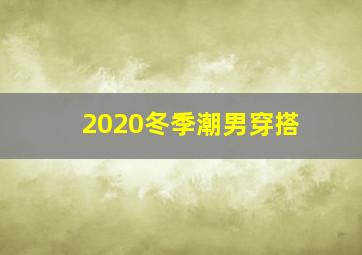 2020冬季潮男穿搭